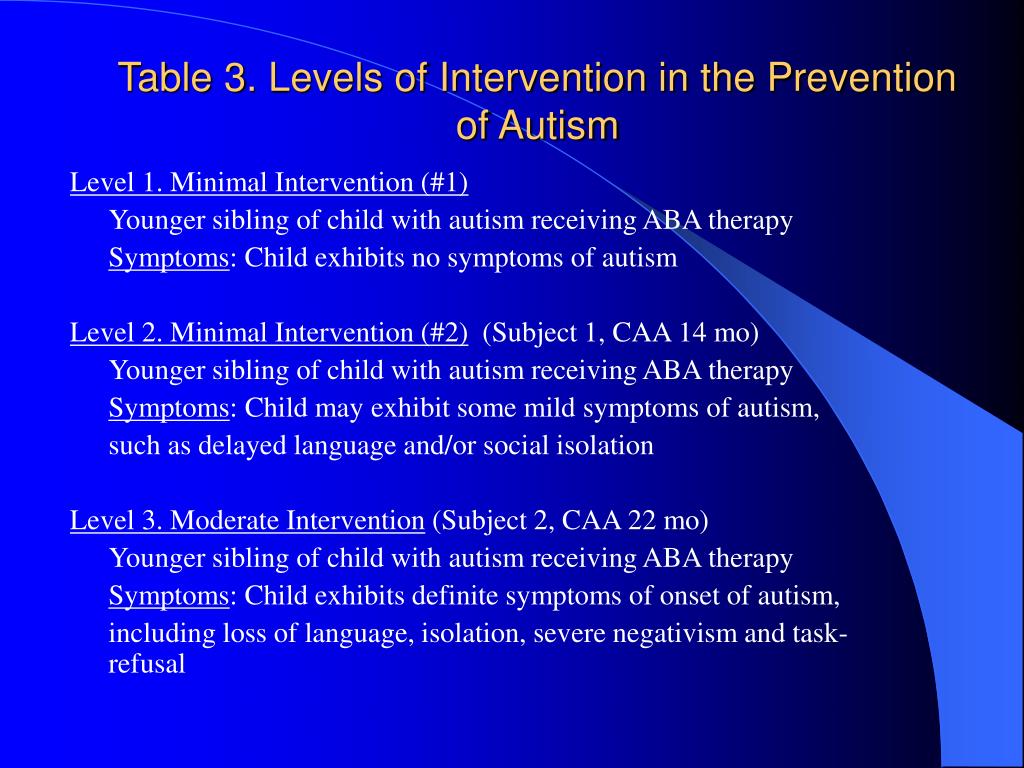 Table 3. Levels of Intervention in the Prevention of Autism

Level 1. Minimal Intervention (#1)
Younger sibling of child with autism receiving ABA therapy
Symptoms: Child exhibits no symptoms of autism

Level 2. Minimal Intervention (#2) (Subject 1, CAA 14 mo)
Younger sibling of child with autism receiving ABA therapy
Symptoms: Child may exhibit some mild symptoms of autism, such as delayed language and/or social isolation

Level 3. Moderate Intervention (Subject 2, CAA 22 mo)
Younger sibling of child with autism receiving ABA therapy
Symptoms: Child exhibits definite symptoms of onset of autism, including loss of language, isolation, severe negativism and task-refusal